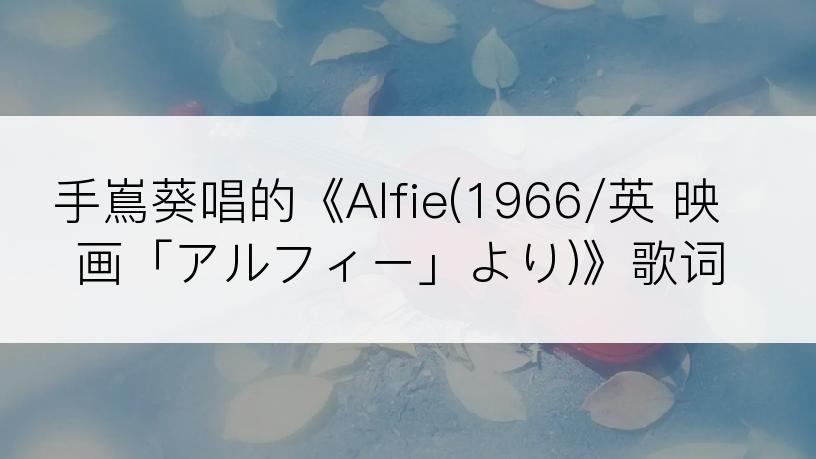 手嶌葵唱的《Alfie(1966/英 映画「アルフィー」より)》歌词